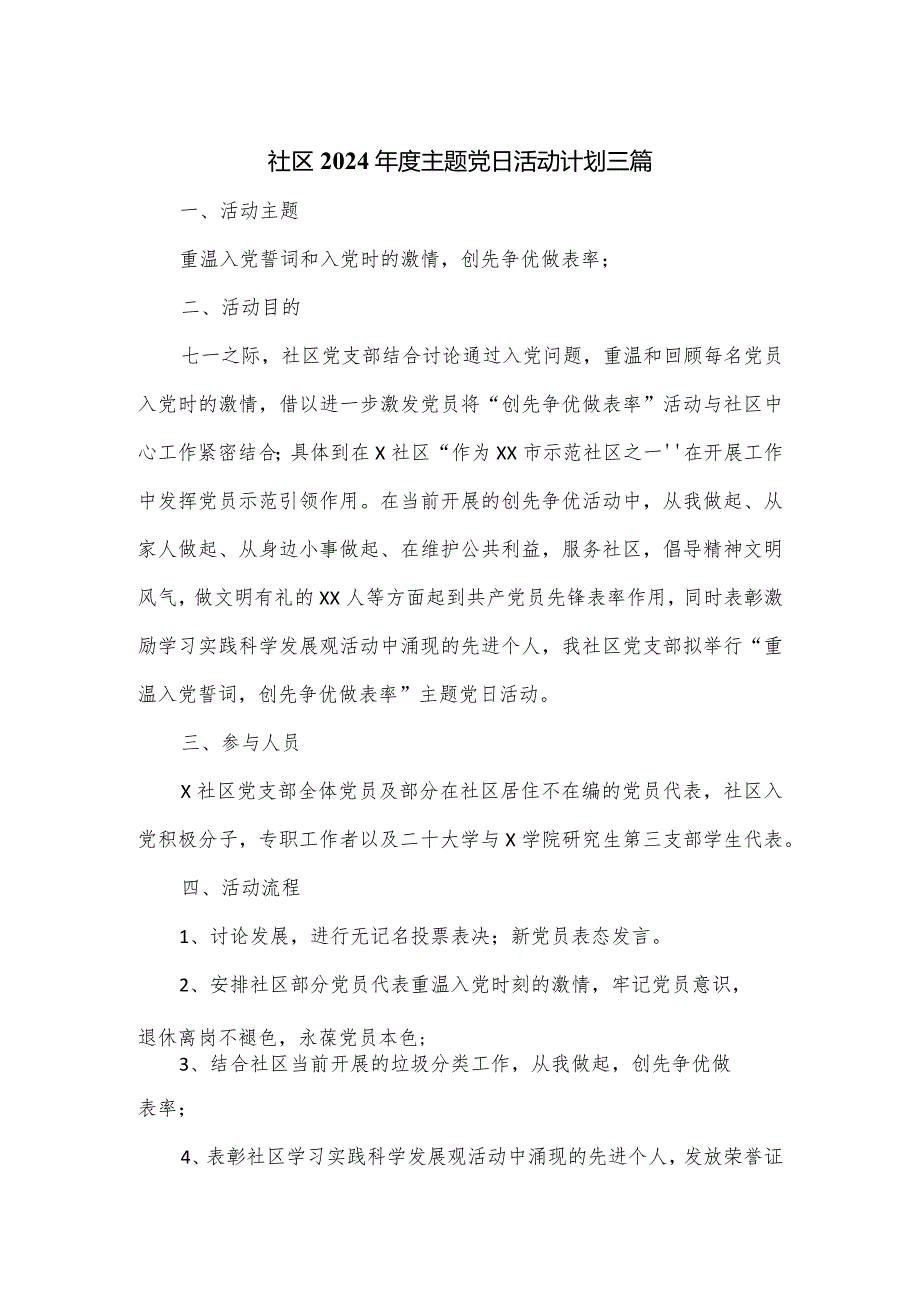 社区2024年度主题党日活动计划三篇

一、活动主题

重温入党誓词和入党时的激情，创先争优做表率；

二、活动目的

七一之际，社区党支部结合讨论通过入党问题，重温和回顾每名党员入党时的激情，借以进一步激发党员将“创先争优做表率”活动与社区中心工作紧密结合；具体到在X社区“作为XX市示范社区之一''在开展工作中发挥党员示范引领作用。在当前开展的创先争优活动中，从我做起、从家人做起、从身边小事做起、在维护公共利益，服务社区，倡导精神文明风气，做文明有礼的XX人等方面起到共产党员先锋表率作用，同时表彰激励学习实践科学发展观活动中涌现的先进个人，我社区党支部拟举行“重温入党誓词，创先争优做表率”主题党日活动。

三、参与人员

X社区党支部全体党员及部分在社区居住不在编的党员代表，社区入党积极分子，专职工作者以及二十大学与X学院研究生第三支部学生代表。

四、活动流程

1、讨论发展，进行无记名投票表决；新党员表态发言。

2、安排社区部分党员代表重温入党时刻的激情，牢记党员意识，退休离岗不褪色，永葆党员本色；

3、结合社区当前开展的垃圾分类工作，从我做起，创先争优做表率；

4、表彰社区学习实践科学发展观活动中涌现的先进个人，发放荣誉证